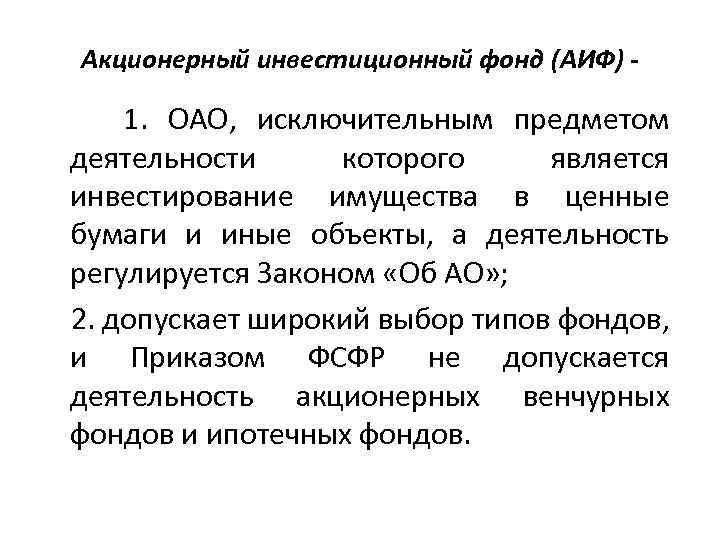 Акционерный инвестиционный фонд (АИФ) -

1. ОАО, исключительным предметом деятельности которого является инвестирование имущества в ценные бумаги и иные объекты, а деятельность регулируется Законом «Об АО»;

2. допускает широкий выбор типов фондов, и Приказом ФСФР не допускается деятельность акционерных венчурных фондов и ипотечных фондов.